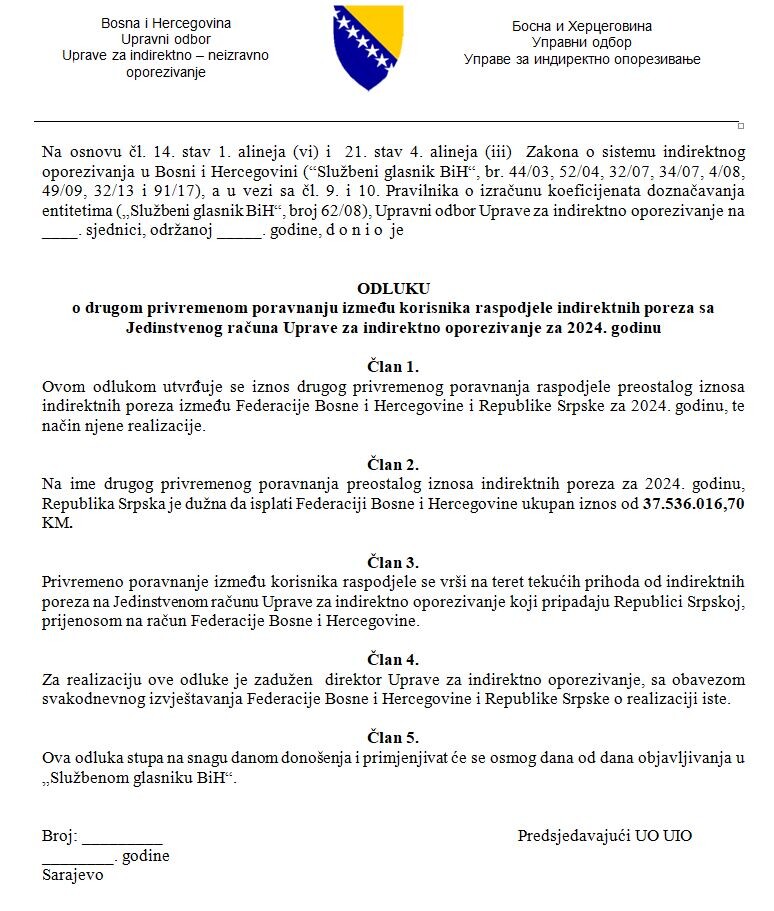 Bosna i Hercegovina
Upravni odbor
Uprave za indirektno – neizravno oporezivanje

Босна и Херцеговина
Управни одбор
Управе за индиректно опорезивање

Na osnovu čl. 14. stav 1. alineja (vi) i 21. stav 4. alineja (iii) Zakona o sistemu indirektnog oporezivanja u Bosni i Hercegovini (“Službeni glasnik BiH“, br. 44/03, 52/04, 32/07, 34/07, 4/08, 49/09, 32/13 i 91/17), a u vezi sa čl. 9. i 10. Pravilnika o izračunu koeficijenata doznačavanja entitetima („Službeni glasnik BiH“, broj 62/08), Upravni odbor Uprave za indirektno oporezivanje na ____. sjednici, održanoj _____. godine, d o n i o je

ODLUKU
o drugom privremenom poravnanju između korisnika raspodjele indirektnih poreza sa Jedinstvenog računa Uprave za indirektno oporezivanje za 2024. godinu

Član 1.
Ovom odlukom utvrđuje se iznos drugog privremenog poravnanja raspodjele preostalog iznosa indirektnih poreza između Federacije Bosne i Hercegovine i Republike Srpske za 2024. godinu, te način njene realizacije.

Član 2.
Na ime drugog privremenog poravnanja preostalog iznosa indirektnih poreza za 2024. godinu, Republika Srpska je dužna da isplati Federaciji Bosne i Hercegovine ukupan iznos od 37.536.016,70 KM.

Član 3.
Privremeno poravnanje između korisnika raspodjele se vrši na teret tekućih prihoda od indirektnih poreza na Jedinstvenom računu Uprave za indirektno oporezivanje koji pripadaju Republici Srpskoj, prijenosom na račun Federacije Bosne i Hercegovine.

Član 4.
Za realizaciju ove odluke je zadužen direktor Uprave za indirektno oporezivanje, sa obavezom svakodnevnog izvještavanja Federacije Bosne i Hercegovine i Republike Srpske o realizaciji iste.

Član 5.
Ova odluka stupa na snagu danom donošenja i primjenjivat će se osmog dana od dana objavljivanja u „Službenom glasniku BiH“.

Broj: _________
________. godine
Sarajevo

Predsjedavajući UO UIO